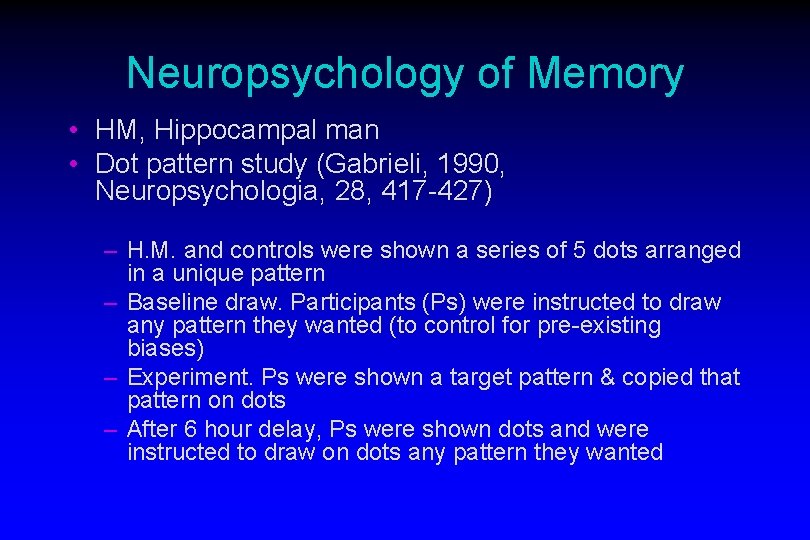 Neuropsychology of Memory

• HM, Hippocampal man
• Dot pattern study (Gabrieli, 1990, Neuropsychologia, 28, 417-427)

– H.M. and controls were shown a series of 5 dots arranged in a unique pattern
– Baseline draw. Participants (Ps) were instructed to draw any pattern they wanted (to control for pre-existing biases)
– Experiment. Ps were shown a target pattern & copied that pattern on dots
– After 6 hour delay, Ps were shown dots and were instructed to draw on dots any pattern they wanted